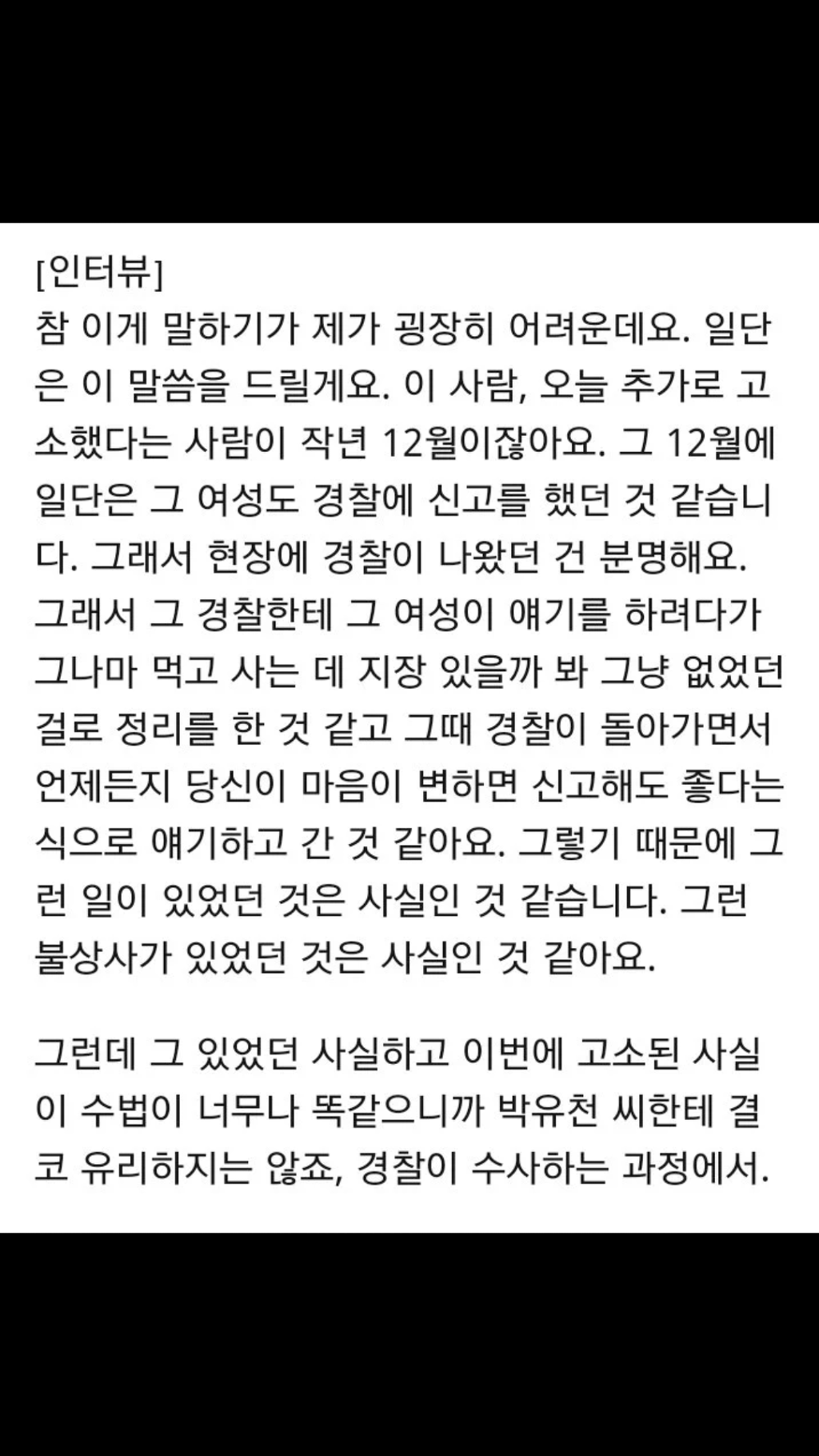 [인터뷰]
참 이게 말하기가 제가 굉장히 어려운데요. 일단은 이 말씀을 드릴게요. 이 사람, 오늘 추가로 고소했다는 사람이 작년 12월이잖아요. 그 12월에 일단은 그 여성도 경찰에 신고를 했던 것 같습니다. 그래서 현장에 경찰이 나왔던 건 분명해요. 그래서 그 경찰한테 그 여성이 얘기를 하려다가 그나마 먹고 사는 데 지장 있을까 봐 그냥 없었던 걸로 정리를 한 것 같고 그때 경찰이 돌아가면서 언제든지 당신이 마음이 변하면 신고해도 좋다는 식으로 얘기하고 간 것 같아요. 그렇기 때문에 그런 일이 있었던 것은 사실인 것 같습니다. 그런 불상사가 있었던 것은 사실인 것 같아요.

그런데 그 있었던 사실하고 이번에 고소된 사실이 수법이 너무나 똑같으니까 박유천 씨한테 결코 유리하지는 않죠, 경찰이 수사하는 과정에서.